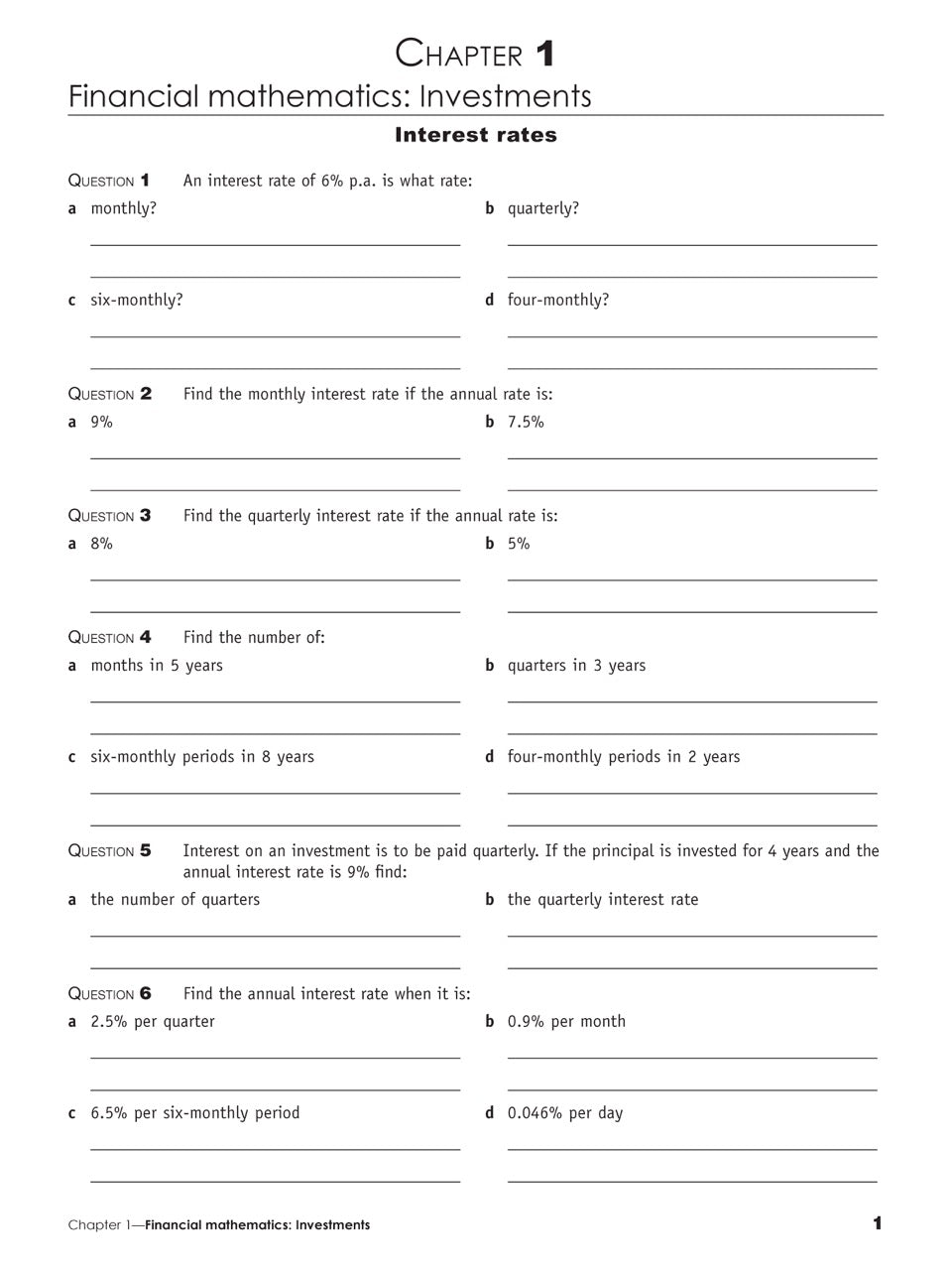 CHAPTER 1
Financial mathematics: Investments

Interest rates

QUESTION 1 An interest rate of 6% p.a. is what rate:
a monthly?
b quarterly?
c six-monthly?
d four-monthly?

QUESTION 2 Find the monthly interest rate if the annual rate is:
a 9%
b 7.5%

QUESTION 3 Find the quarterly interest rate if the annual rate is:
a 8%
b 5%

QUESTION 4 Find the number of:
a months in 5 years
b quarters in 3 years
c six-monthly periods in 8 years
d four-monthly periods in 2 years

QUESTION 5 Interest on an investment is to be paid quarterly. If the principal is invested for 4 years and the annual interest rate is 9% find:
a the number of quarters
b the quarterly interest rate

QUESTION 6 Find the annual interest rate when it is:
a 2.5% per quarter
b 0.9% per month
c 6.5% per six-monthly period
d 0.046% per day

Chapter 1—Financial mathematics: Investments 1